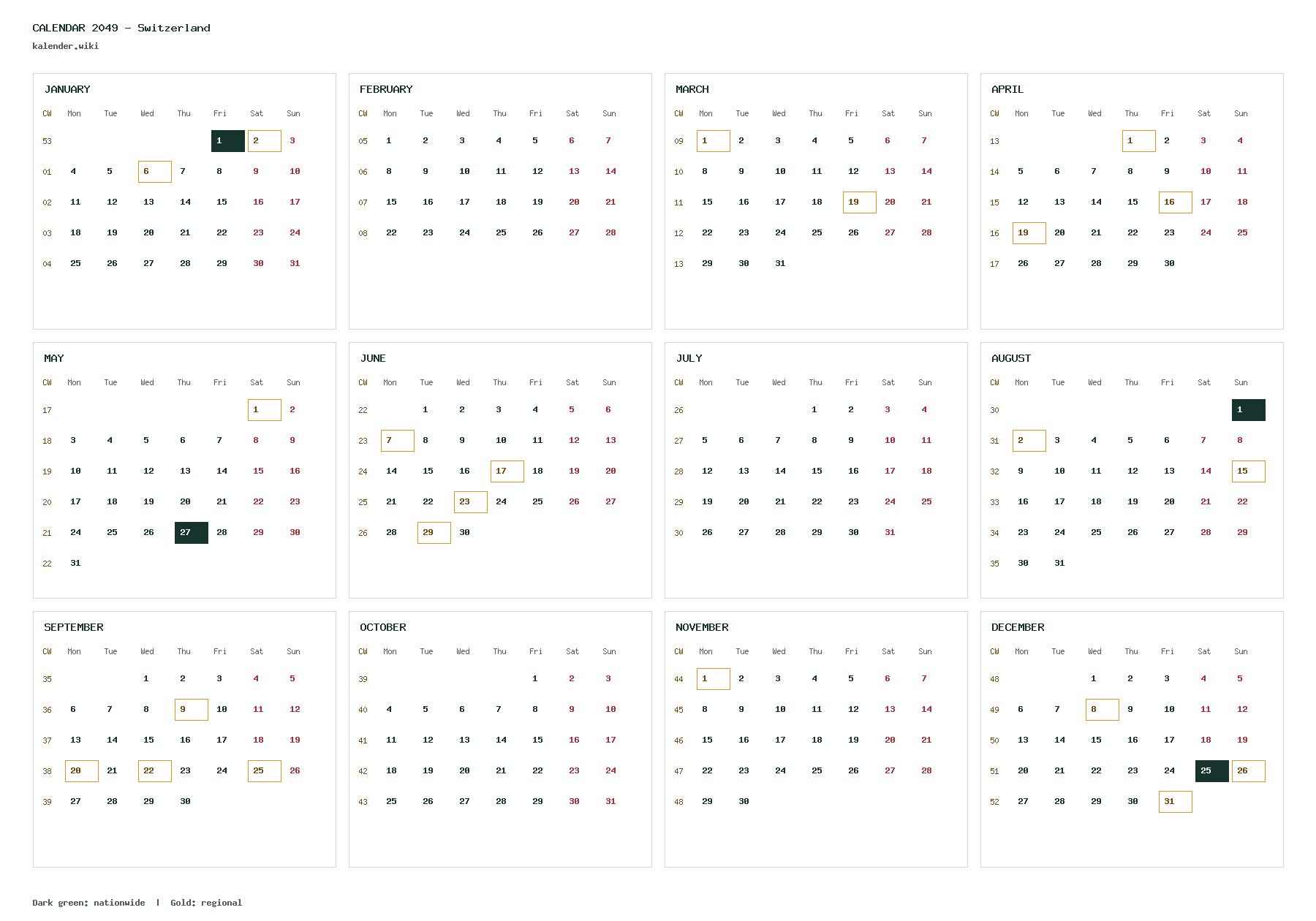 CALENDAR 2049 – Switzerland

kalender.wiki

JANUARY

| CW | Mon | Tue | Wed | Thu | Fri | Sat | Sun |
|---|---|---|---|---|---|---|---|
| 53 | | | | | 1 | 2 | 3 |
| 01 | 4 | 5 | 6 | 7 | 8 | 9 | 10 |
| 02 | 11 | 12 | 13 | 14 | 15 | 16 | 17 |
| 03 | 18 | 19 | 20 | 21 | 22 | 23 | 24 |
| 04 | 25 | 26 | 27 | 28 | 29 | 30 | 31 |

FEBRUARY

| CW | Mon | Tue | Wed | Thu | Fri | Sat | Sun |
|---|---|---|---|---|---|---|---|
| 05 | 1 | 2 | 3 | 4 | 5 | 6 | 7 |
| 06 | 8 | 9 | 10 | 11 | 12 | 13 | 14 |
| 07 | 15 | 16 | 17 | 18 | 19 | 20 | 21 |
| 08 | 22 | 23 | 24 | 25 | 26 | 27 | 28 |

MARCH

| CW | Mon | Tue | Wed | Thu | Fri | Sat | Sun |
|---|---|---|---|---|---|---|---|
| 09 | 1 | 2 | 3 | 4 | 5 | 6 | 7 |
| 10 | 8 | 9 | 10 | 11 | 12 | 13 | 14 |
| 11 | 15 | 16 | 17 | 18 | 19 | 20 | 21 |
| 12 | 22 | 23 | 24 | 25 | 26 | 27 | 28 |
| 13 | 29 | 30 | 31 | | | | |

APRIL

| CW | Mon | Tue | Wed | Thu | Fri | Sat | Sun |
|---|---|---|---|---|---|---|---|
| 13 | | | | 1 | 2 | 3 | 4 |
| 14 | 5 | 6 | 7 | 8 | 9 | 10 | 11 |
| 15 | 12 | 13 | 14 | 15 | 16 | 17 | 18 |
| 16 | 19 | 20 | 21 | 22 | 23 | 24 | 25 |
| 17 | 26 | 27 | 28 | 29 | 30 | | |

MAY

| CW | Mon | Tue | Wed | Thu | Fri | Sat | Sun |
|---|---|---|---|---|---|---|---|
| 17 | | | | | | 1 | 2 |
| 18 | 3 | 4 | 5 | 6 | 7 | 8 | 9 |
| 19 | 10 | 11 | 12 | 13 | 14 | 15 | 16 |
| 20 | 17 | 18 | 19 | 20 | 21 | 22 | 23 |
| 21 | 24 | 25 | 26 | 27 | 28 | 29 | 30 |
| 22 | 31 | | | | | | |

JUNE

| CW | Mon | Tue | Wed | Thu | Fri | Sat | Sun |
|---|---|---|---|---|---|---|---|
| 22 | | 1 | 2 | 3 | 4 | 5 | 6 |
| 23 | 7 | 8 | 9 | 10 | 11 | 12 | 13 |
| 24 | 14 | 15 | 16 | 17 | 18 | 19 | 20 |
| 25 | 21 | 22 | 23 | 24 | 25 | 26 | 27 |
| 26 | 28 | 29 | 30 | | | | |

JULY

| CW | Mon | Tue | Wed | Thu | Fri | Sat | Sun |
|---|---|---|---|---|---|---|---|
| 26 | | | | 1 | 2 | 3 | 4 |
| 27 | 5 | 6 | 7 | 8 | 9 | 10 | 11 |
| 28 | 12 | 13 | 14 | 15 | 16 | 17 | 18 |
| 29 | 19 | 20 | 21 | 22 | 23 | 24 | 25 |
| 30 | 26 | 27 | 28 | 29 | 30 | 31 | |

AUGUST

| CW | Mon | Tue | Wed | Thu | Fri | Sat | Sun |
|---|---|---|---|---|---|---|---|
| 30 | | | | | | | 1 |
| 31 | 2 | 3 | 4 | 5 | 6 | 7 | 8 |
| 32 | 9 | 10 | 11 | 12 | 13 | 14 | 15 |
| 33 | 16 | 17 | 18 | 19 | 20 | 21 | 22 |
| 34 | 23 | 24 | 25 | 26 | 27 | 28 | 29 |
| 35 | 30 | 31 | | | | | |

SEPTEMBER

| CW | Mon | Tue | Wed | Thu | Fri | Sat | Sun |
|---|---|---|---|---|---|---|---|
| 35 | | | 1 | 2 | 3 | 4 | 5 |
| 36 | 6 | 7 | 8 | 9 | 10 | 11 | 12 |
| 37 | 13 | 14 | 15 | 16 | 17 | 18 | 19 |
| 38 | 20 | 21 | 22 | 23 | 24 | 25 | 26 |
| 39 | 27 | 28 | 29 | 30 | | | |

OCTOBER

| CW | Mon | Tue | Wed | Thu | Fri | Sat | Sun |
|---|---|---|---|---|---|---|---|
| 39 | | | | | 1 | 2 | 3 |
| 40 | 4 | 5 | 6 | 7 | 8 | 9 | 10 |
| 41 | 11 | 12 | 13 | 14 | 15 | 16 | 17 |
| 42 | 18 | 19 | 20 | 21 | 22 | 23 | 24 |
| 43 | 25 | 26 | 27 | 28 | 29 | 30 | 31 |

NOVEMBER

| CW | Mon | Tue | Wed | Thu | Fri | Sat | Sun |
|---|---|---|---|---|---|---|---|
| 44 | 1 | 2 | 3 | 4 | 5 | 6 | 7 |
| 45 | 8 | 9 | 10 | 11 | 12 | 13 | 14 |
| 46 | 15 | 16 | 17 | 18 | 19 | 20 | 21 |
| 47 | 22 | 23 | 24 | 25 | 26 | 27 | 28 |
| 48 | 29 | 30 | | | | | |

DECEMBER

| CW | Mon | Tue | Wed | Thu | Fri | Sat | Sun |
|---|---|---|---|---|---|---|---|
| 48 | | | 1 | 2 | 3 | 4 | 5 |
| 49 | 6 | 7 | 8 | 9 | 10 | 11 | 12 |
| 50 | 13 | 14 | 15 | 16 | 17 | 18 | 19 |
| 51 | 20 | 21 | 22 | 23 | 24 | 25 | 26 |
| 52 | 27 | 28 | 29 | 30 | 31 | | |

Dark green: nationwide | Gold: regional